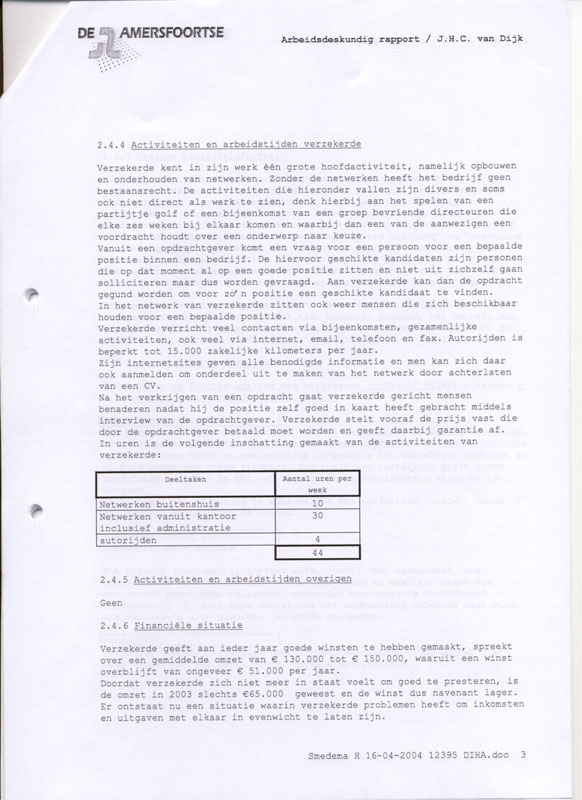 DE AMERSFOORTSE

Arbeidsdeskundig rapport / J.H.C. van Dijk

2.4.4 Activiteiten en arbeidstijden verzekerde

Verzekerde kent in zijn werk één grote hoofdactiviteit, namelijk opbouwen en onderhouden van netwerken. Zonder de netwerken heeft het bedrijf geen bestaansrecht. De activiteiten die hieronder vallen zijn divers en soms ook niet direct als werk te zien, denk hierbij aan het spelen van een partijtje golf of een bijeenkomst van een groep bevriende directeuren die elke zes weken bij elkaar komen en waarbij dan een van de aanwezigen een voordracht houdt over een onderwerp naar keuze.
Vanuit een opdrachtgever komt een vraag voor een persoon voor een bepaalde positie binnen een bedrijf. De hiervoor geschikte kandidaten zijn personen die op dat moment al op een goede positie zitten en niet uit zichzelf gaan solliciteren maar dus worden gevraagd. Aan verzekerde kan dan de opdracht gegund worden om voor zo'n positie een geschikte kandidaat te vinden.
In het netwerk van verzekerde zitten ook weer mensen die zich beschikbaar houden voor een bepaalde positie.
Verzekerde verricht veel contacten via bijeenkomsten, gezamenlijke activiteiten, ook veel via internet, email, telefoon en fax. Autorijden is beperkt tot 15.000 zakelijke kilometers per jaar.
Zijn internetsites geven alle benodigde informatie en men kan zich daar ook aanmelden om onderdeel uit te maken van het netwerk door achterlaten van een CV.
Na het verkrijgen van een opdracht gaat verzekerde gericht mensen benaderen nadat hij de positie zelf goed in kaart heeft gebracht middels interview van de opdrachtgever. Verzekerde stelt vooraf de prijs vast die door de opdrachtgever betaald moet worden en geeft daarbij garantie af.
In uren is de volgende inschatting gemaakt van de activiteiten van verzekerde:

| Deeltaken | Aantal uren per week |
|---|---|
| Netwerken buitenshuis | 10 |
| Netwerken vanuit kantoor inclusief administratie | 30 |
| autorijden | 4 |
| | 44 |

2.4.5 Activiteiten en arbeidstijden overigen

Geen

2.4.6 Financiële situatie

Verzekerde geeft aan ieder jaar goede winsten te hebben gemaakt, spreekt over een gemiddelde omzet van € 130.000 tot € 150.000, waaruit een winst overblijft van ongeveer € 51.000 per jaar.
Doordat verzekerde zich niet meer in staat voelt om goed te presteren, is de omzet in 2003 slechts €65.000 geweest en de winst dus navenant lager. Er ontstaat nu een situatie waarin verzekerde problemen heeft om inkomsten en uitgaven met elkaar in evenwicht te laten zijn.

Smedema H 16-04-2004 12395 DIHA.doc 3